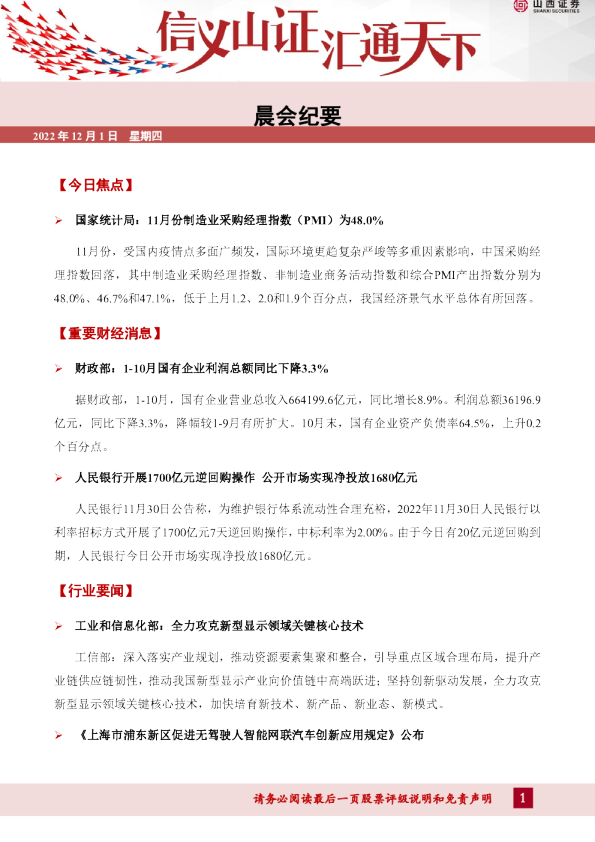 山西证券
SHANXI SECURITIES

信义山证汇通天下

晨会纪要

2022年12月1日 星期四

【今日焦点】

➢ 国家统计局：11月份制造业采购经理指数（PMI）为48.0%

11月份，受国内疫情点多面广频发，国际环境更趋复杂严峻等多重因素影响，中国采购经理指数回落，其中制造业采购经理指数、非制造业商务活动指数和综合PMI产出指数分别为48.0%、46.7%和47.1%，低于上月1.2、2.0和1.9个百分点，我国经济景气水平总体有所回落。

【重要财经消息】

➢ 财政部：1-10月国有企业利润总额同比下降3.3%

据财政部，1-10月，国有企业营业总收入664199.6亿元，同比增长8.9%。利润总额36196.9亿元，同比下降3.3%，降幅较1-9月有所扩大。10月末，国有企业资产负债率64.5%，上升0.2个百分点。

➢ 人民银行开展1700亿元逆回购操作 公开市场实现净投放1680亿元

人民银行11月30日公告称，为维护银行体系流动性合理充裕，2022年11月30日人民银行以利率招标方式开展了1700亿元7天逆回购操作，中标利率为2.00%。由于今日有20亿元逆回购到期，人民银行今日公开市场实现净投放1680亿元。

【行业要闻】

➢ 工业和信息化部：全力攻克新型显示领域关键核心技术

工信部：深入落实产业规划，推动资源要素集聚和整合，引导重点区域合理布局，提升产业链供应链韧性，推动我国新型显示产业向价值链中高端跃进；坚持创新驱动发展，全力攻克新型显示领域关键核心技术，加快培育新技术、新产品、新业态、新模式。

➢ 《上海市浦东新区促进无驾驶人智能网联汽车创新应用规定》公布

请务必阅读最后一页股票评级说明和免责声明 1